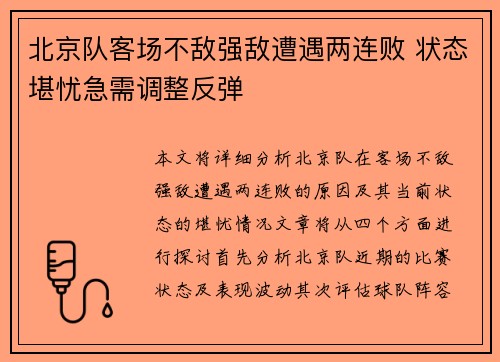 北京队客场不敌强敌遭遇两连败 状态堪忧急需调整反弹

本文将详细分析北京队在客场不敌强敌遭遇两连败的原因及其当前状态的堪忧情况文章将从四个方面进行探讨首先分析北京队近期的比赛状态及表现波动其次评估球队阵容